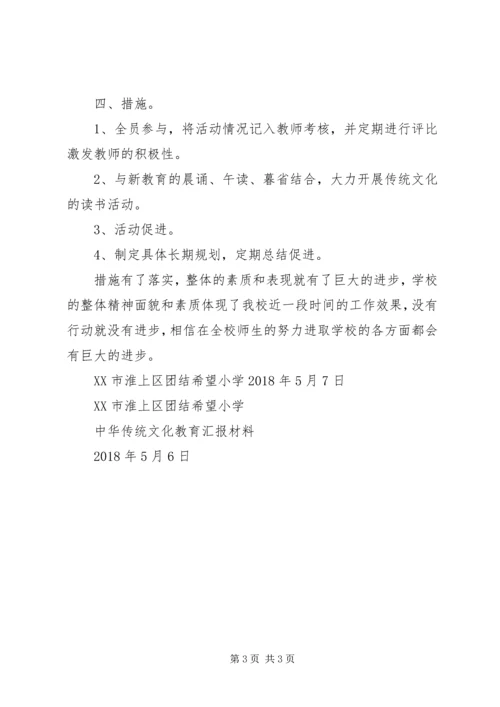 四、措施。

1、全员参与，将活动情况记入教师考核，并定期进行评比激发教师的积极性。

2、与新教育的晨诵、午读、暮省结合，大力开展传统文化的读书活动。

3、活动促进。

4、制定具体长期规划，定期总结促进。

措施有了落实，整体的素质和表现就有了巨大的进步，学校的整体精神面貌和素质体现了我校近一段时间的工作效果，没有行动就没有进步，相信在全校师生的努力进取学校的各方面都会有巨大的进步。

XX 市淮上区团结希望小学 2018 年 5 月 7 日

XX 市淮上区团结希望小学

中华传统文化教育汇报材料

2018 年 5 月 6 日

第 3 页 共 3 页